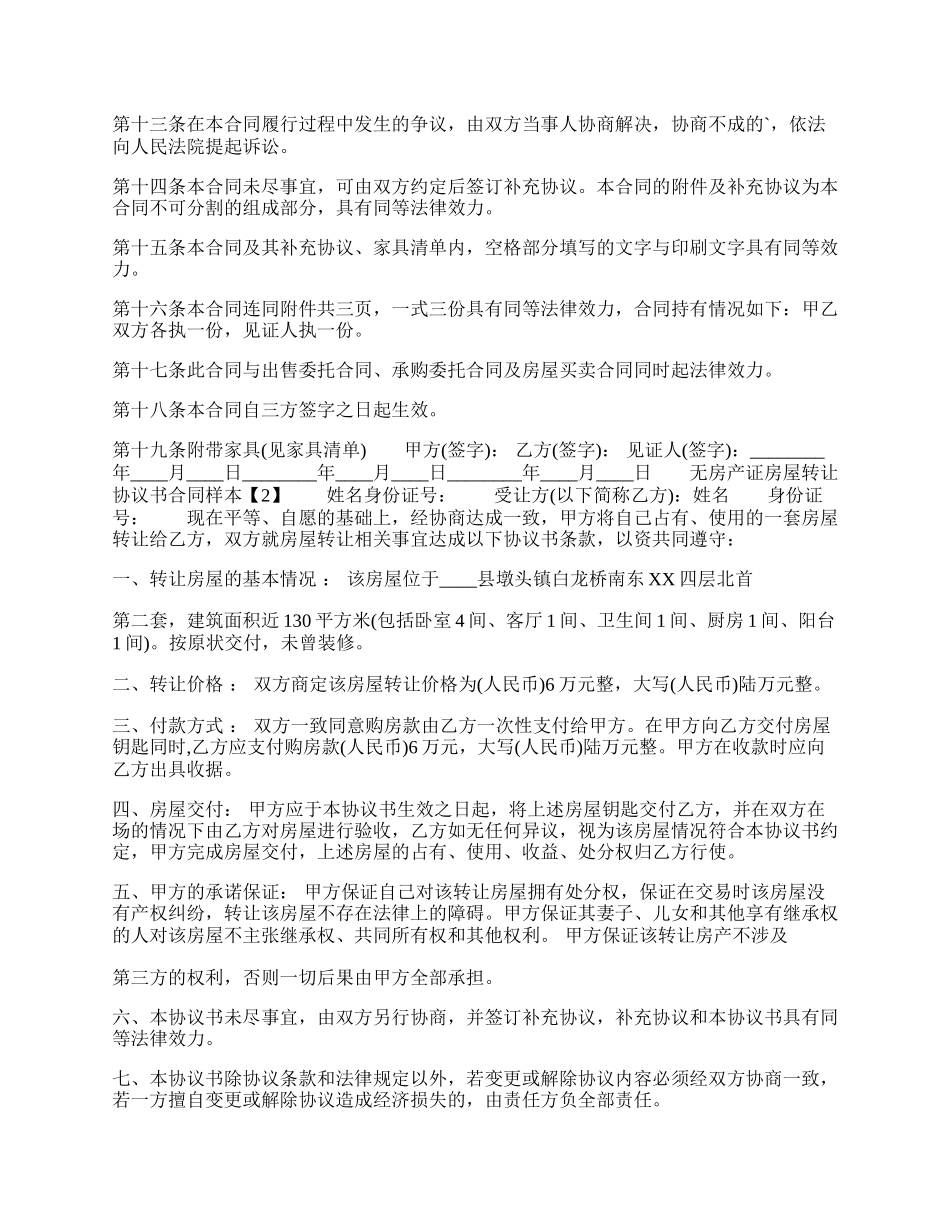 第十三条在本合同履行过程中发生的争议，由双方当事人协商解决，协商不成的`，依法向人民法院提起诉讼。

第十四条本合同未尽事宜，可由双方约定后签订补充协议。本合同的附件及补充协议为本合同不可分割的组成部分，具有同等法律效力。

第十五条本合同及其补充协议、家具清单内，空格部分填写的文字与印刷文字具有同等效力。

第十六条本合同连同附件共三页，一式三份具有同等法律效力，合同持有情况如下：甲乙双方各执一份，见证人执一份。

第十七条此合同与出售委托合同、承购委托合同及房屋买卖合同同时起法律效力。

第十八条本合同自三方签字之日起生效。

第十九条附带家具(见家具清单)　　甲方(签字)：　乙方(签字)：　见证人(签字)：________年____月____日________年____月____日________年____月____日　　无房产证房屋转让协议书合同样本【2】　　姓名身份证号：　　受让方(以下简称乙方)：姓名　　身份证号：　　现在平等、自愿的基础上，经协商达成一致，甲方将自己占有、使用的一套房屋转让给乙方，双方就房屋转让相关事宜达成以下协议书条款，以资共同遵守：

一、转让房屋的基本情况 ：　该房屋位于____县墩头镇白龙桥南东 XX 四层北首

第二套，建筑面积近 130 平方米(包括卧室 4 间、客厅 1 间、卫生间 1 间、厨房 1 间、阳台 1 间)。按原状交付，未曾装修。

二、转让价格 ：　双方商定该房屋转让价格为(人民币)6 万元整，大写(人民币)陆万元整。

三、付款方式 ：　双方一致同意购房款由乙方一次性支付给甲方。在甲方向乙方交付房屋钥匙同时,乙方应支付购房款(人民币)6 万元，大写(人民币)陆万元整。甲方在收款时应向乙方出具收据。

四、房屋交付：　甲方应于本协议书生效之日起，将上述房屋钥匙交付乙方，并在双方在场的情况下由乙方对房屋进行验收，乙方如无任何异议，视为该房屋情况符合本协议书约定，甲方完成房屋交付，上述房屋的占有、使用、收益、处分权归乙方行使。

五、甲方的承诺保证：　甲方保证自己对该转让房屋拥有处分权，保证在交易时该房屋没有产权纠纷，转让该房屋不存在法律上的障碍。甲方保证其妻子、儿女和其他享有继承权的人对该房屋不主张继承权、共同所有权和其他权利。　甲方保证该转让房产不涉及

第三方的权利，否则一切后果由甲方全部承担。

六、本协议书未尽事宜，由双方另行协商，并签订补充协议，补充协议和本协议书具有同等法律效力。

七、本协议书除协议条款和法律规定以外，若变更或解除协议内容必须经双方协商一致，若一方擅自变更或解除协议造成经济损失的，由责任方负全部责任。